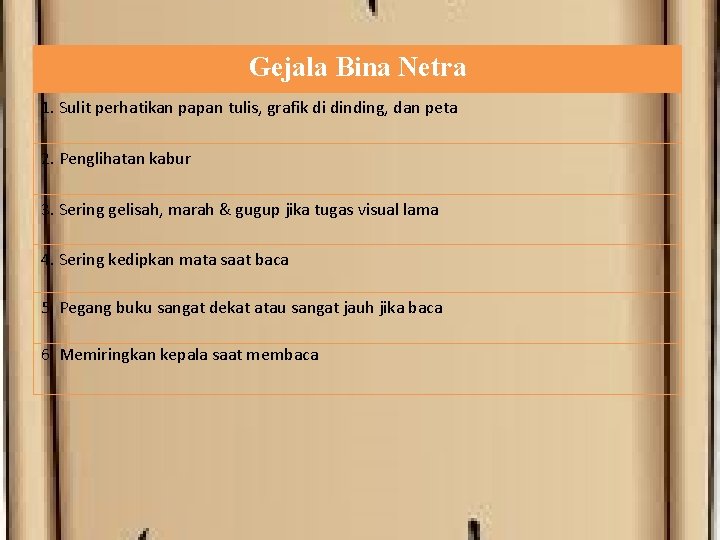 | Gejala Bina Netra |
|---|
| 1. Sulit perhatikan papan tulis, grafik di dinding, dan peta |
| 2. Penglihatan kabur |
| 3. Sering gelisah, marah & gugup jika tugas visual lama |
| 4. Sering kedipkan mata saat baca |
| 5. Pegang buku sangat dekat atau sangat jauh jika baca |
| 6. Memiringkan kepala saat membaca |